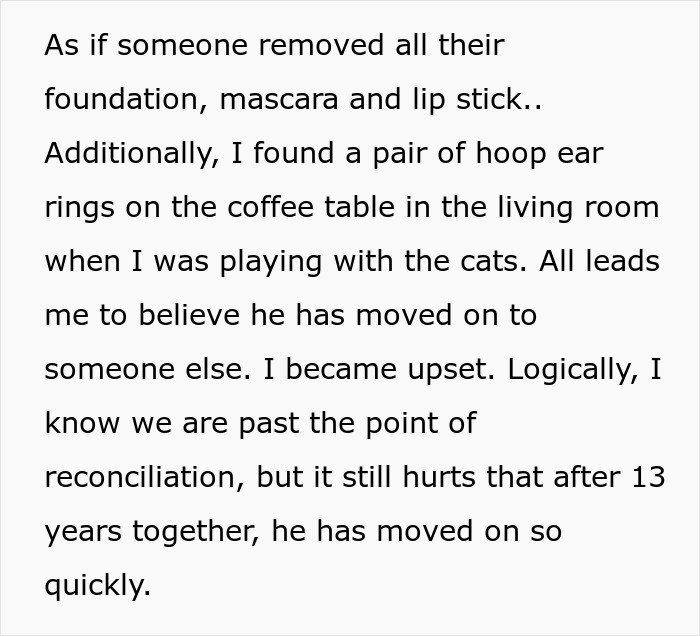 As if someone removed all their foundation, mascara and lip stick.. Additionally, I found a pair of hoop ear rings on the coffee table in the living room when I was playing with the cats. All leads me to believe he has moved on to someone else. I became upset. Logically, I know we are past the point of reconciliation, but it still hurts that after 13 years together, he has moved on so quickly.